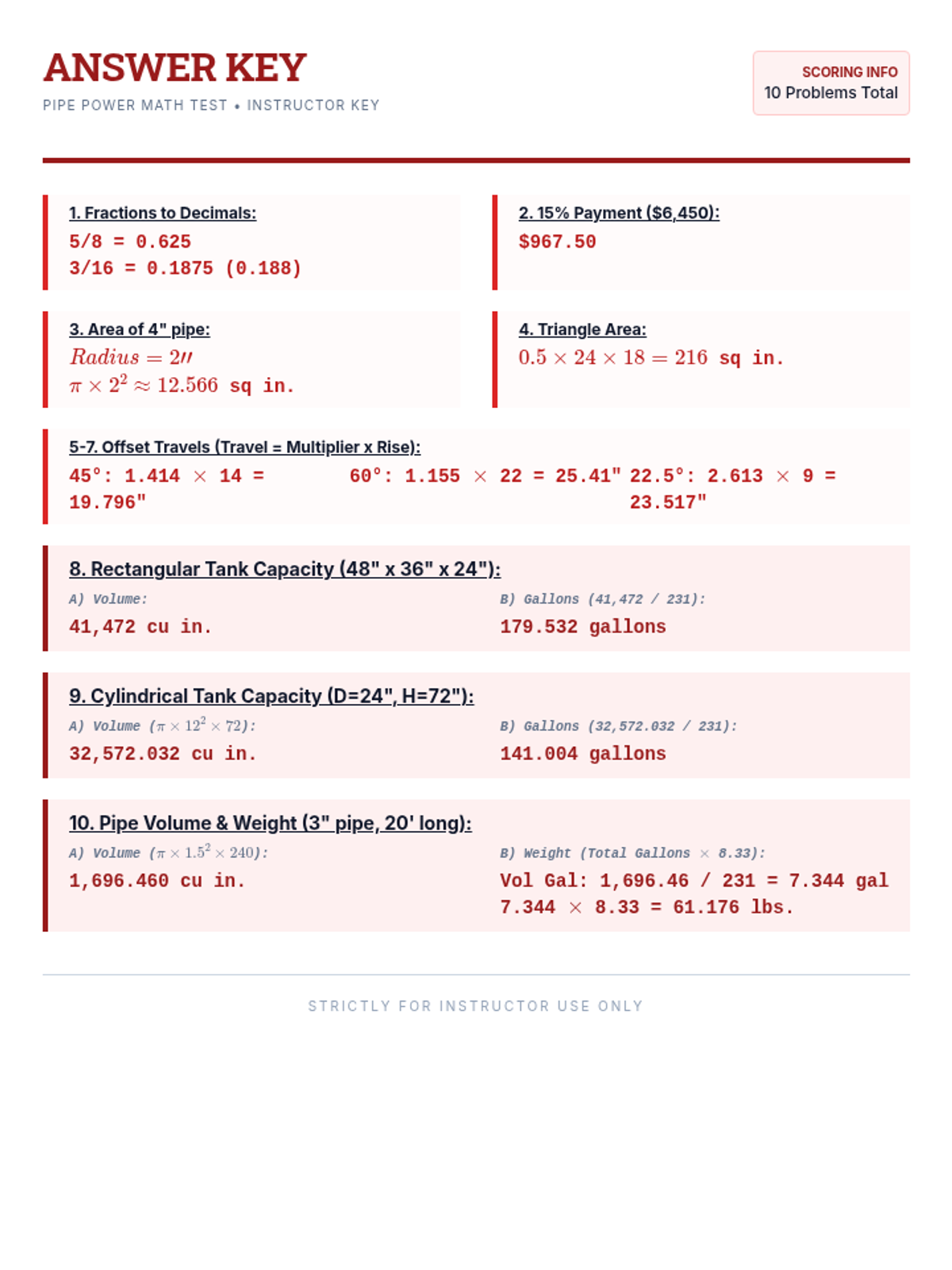 ANSWER KEY

PIPE POWER MATH TEST • INSTRUCTOR KEY

SCORING INFO
10 Problems Total

1. Fractions to Decimals:
5/8 = 0.625
3/16 = 0.1875 (0.188)

2. 15% Payment ($6,450):
$967.50

3. Area of 4" pipe:
$Radius = 2''$
$\pi \times 2^2 \approx 12.566$ sq in.

4. Triangle Area:
$0.5 \times 24 \times 18 = 216$ sq in.

5-7. Offset Travels (Travel = Multiplier x Rise):
45°: 1.414 $\times$ 14 = 19.796"

60°: 1.155 $\times$ 22 = 25.41"

22.5°: 2.613 $\times$ 9 = 23.517"

8. Rectangular Tank Capacity (48" x 36" x 24"):
A) Volume:
41,472 cu in.

B) Gallons (41,472 / 231):
179.532 gallons

9. Cylindrical Tank Capacity (D=24", H=72"):
A) Volume ($\pi \times 12^2 \times 72$):
32,572.032 cu in.

B) Gallons (32,572.032 / 231):
141.004 gallons

10. Pipe Volume & Weight (3" pipe, 20' long):
A) Volume ($\pi \times 1.5^2 \times 240$):
1,696.460 cu in.

B) Weight (Total Gallons $\times$ 8.33):
Vol Gal: 1,696.46 / 231 = 7.344 gal
7.344 $\times$ 8.33 = 61.176 lbs.

STRICTLY FOR INSTRUCTOR USE ONLY